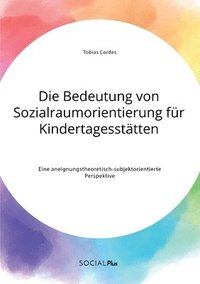 Tobias Cordes

Die Bedeutung von Sozialraumorientierung für Kindertagesstätten

Eine aneignungstheoretisch-subjektorientierte Perspektive

SOCIALPlus